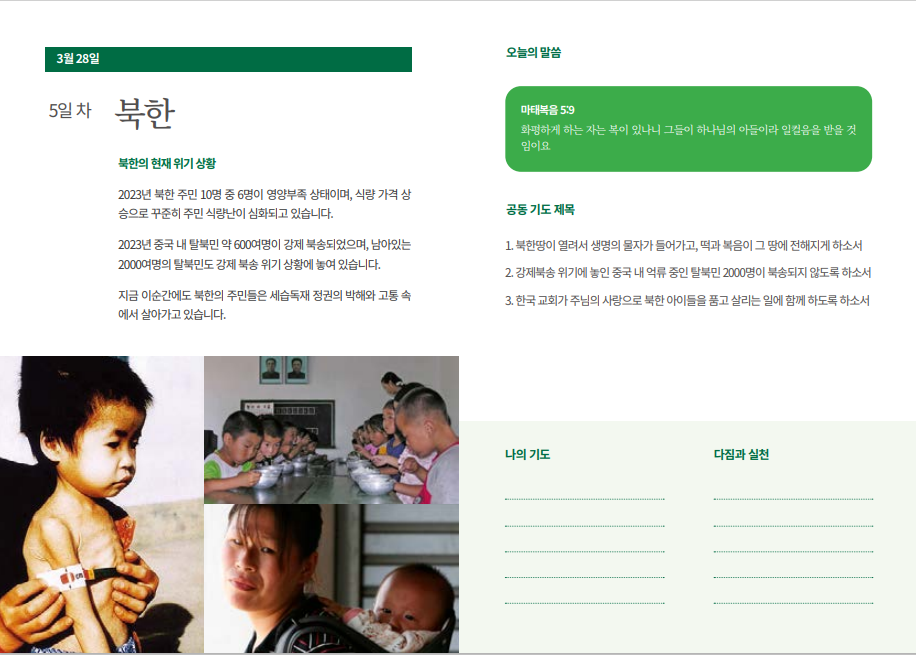 3월 28일

5일 차 북한

북한의 현재 위기 상황

2023년 북한 주민 10명 중 6명이 영양부족 상태이며, 식량 가격 상승으로 꾸준히 주민 식량난이 심화되고 있습니다.

2023년 중국 내 탈북민 약 600여명이 강제 북송되었으며, 남아있는 2000여명의 탈북민도 강제 북송 위기 상황에 놓여 있습니다.

지금 이순간에도 북한의 주민들은 세습독재 정권의 박해와 고통 속에서 살아가고 있습니다.

오늘의 말씀

마태복음 5:9
화평하게 하는 자는 복이 있나니 그들이 하나님의 아들이라 일컬음을 받을 것임이요

공동 기도 제목

1. 북한땅이 열려서 생명의 물자가 들어가고, 떡과 복음이 그 땅에 전해지게 하소서
2. 강제북송 위기에 놓인 중국 내 억류 중인 탈북민 2000명이 북송되지 않도록 하소서
3. 한국 교회가 주님의 사랑으로 북한 아이들을 품고 살리는 일에 함께 하도록 하소서

나의 기도

____
____
____
____
____

다짐과 실천

____
____
____
____
____